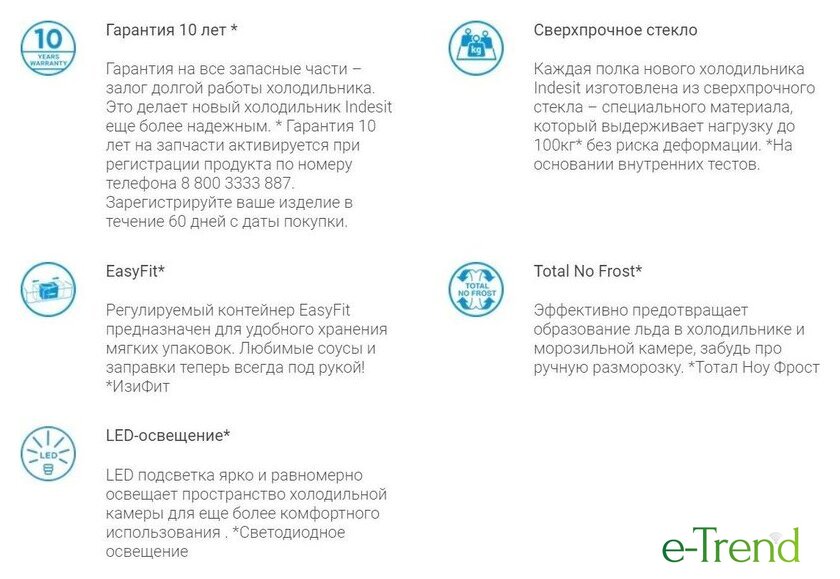 10
YEARS
WARRANTY

Гарантия 10 лет *

Гарантия на все запасные части – залог долгой работы холодильника. Это делает новый холодильник Indesit еще более надежным. * Гарантия 10 лет на запчасти активируется при регистрации продукта по номеру телефона 8 800 3333 887. Зарегистрируйте ваше изделие в течение 60 дней с даты покупки.

EasyFit*

Регулируемый контейнер EasyFit предназначен для удобного хранения мягких упаковок. Любимые соусы и заправки теперь всегда под рукой! *ИзиФит

LED

LED-освещение*

LED подсветка ярко и равномерно освещает пространство холодильной камеры для еще более комфортного использования . *Светодиодное освещение

kg

Сверхпрочное стекло

Каждая полка нового холодильника Indesit изготовлена из сверхпрочного стекла – специального материала, который выдерживает нагрузку до 100кг* без риска деформации. *На основании внутренних тестов.

TOTAL
NO FROST

Total No Frost*

Эффективно предотвращает образование льда в холодильнике и морозильной камере, забудь про ручную разморозку. *Тотал Ноу Фрост

e-Trend